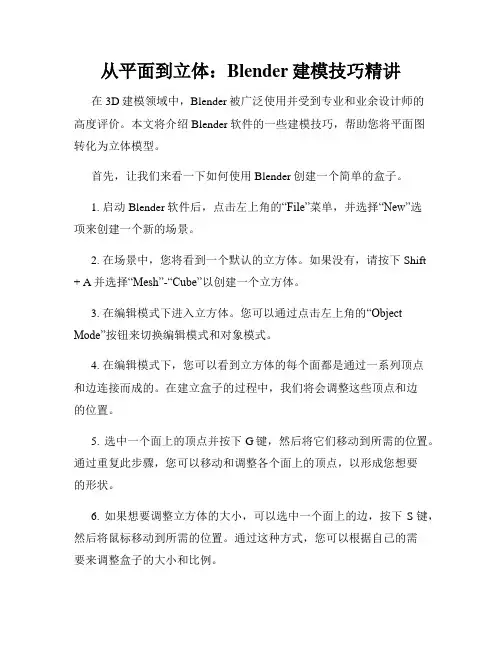 从平面到立体：Blender 建模技巧精讲

在 3D 建模领域中，Blender 被广泛使用并受到专业和业余设计师的高度评价。本文将介绍 Blender 软件的一些建模技巧，帮助您将平面图转化为立体模型。

首先，让我们来看一下如何使用 Blender 创建一个简单的盒子。

1. 启动 Blender 软件后，点击左上角的“File”菜单，并选择“New”选项来创建一个新的场景。

2. 在场景中，您将看到一个默认的立方体。如果没有，请按下 Shift + A 并选择“Mesh”-“Cube”以创建一个立方体。

3. 在编辑模式下进入立方体。您可以通过点击左上角的“Object Mode”按钮来切换编辑模式和对象模式。

4. 在编辑模式下，您可以看到立方体的每个面都是通过一系列顶点和边连接而成的。在建立盒子的过程中，我们将会调整这些顶点和边的位置。

5. 选中一个面上的顶点并按下 G 键，然后将它们移动到所需的位置。通过重复此步骤，您可以移动和调整各个面上的顶点，以形成您想要的形状。

6. 如果想要调整立方体的大小，可以选中一个面上的边，按下 S 键，然后将鼠标移动到所需的位置。通过这种方式，您可以根据自己的需要来调整盒子的大小和比例。